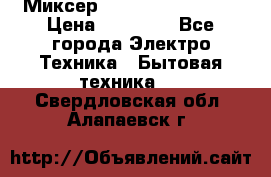 Миксер
Цена Все города Электро Техника Бытовая техника
Свердловская обл Алапаевск г

http://Объявлений.сайт